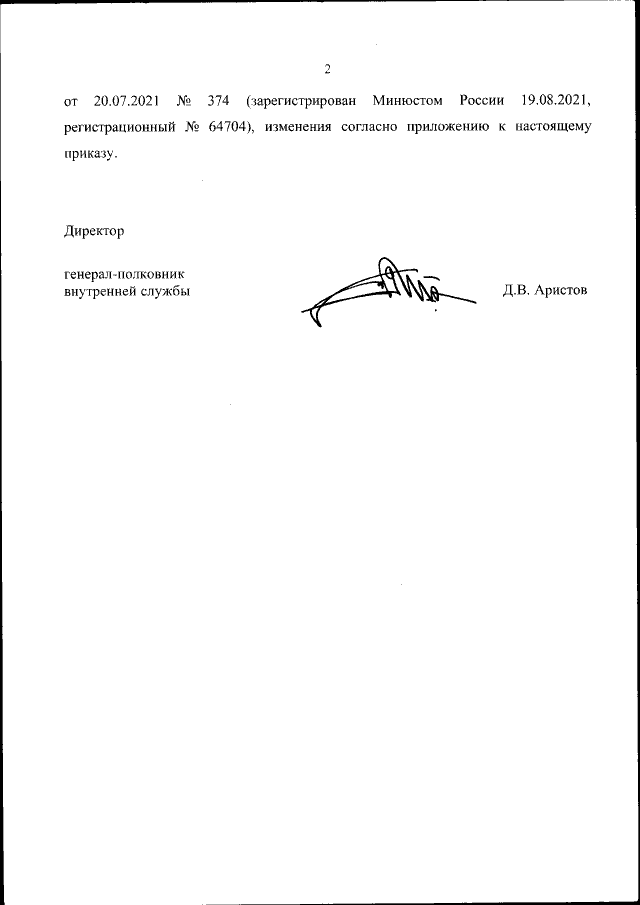 2

от 20.07.2021 № 374 (зарегистрирован Минюстом России 19.08.2021, регистрационный № 64704), изменения согласно приложению к настоящему приказу.

Директор

генерал-полковник
внутренней службы

Д.В. Аристов